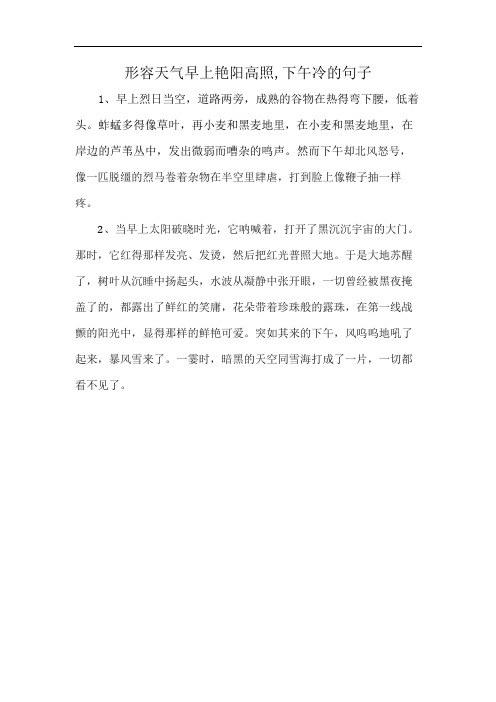 形容天气早上艳阳高照,下午冷的句子

1、早上烈日当空，道路两旁，成熟的谷物在热得弯下腰，低着头。蚱蜢多得像草叶，再小麦和黑麦地里，在小麦和黑麦地里，在岸边的芦苇丛中，发出微弱而嘈杂的鸣声。然而下午却北风怒号，像一匹脱缰的烈马卷着杂物在半空里肆虐，打到脸上像鞭子抽一样疼。

2、当早上太阳破晓时光，它呐喊着，打开了黑沉沉宇宙的大门。那时，它红得那样发亮、发烫，然后把红光普照大地。于是大地苏醒了，树叶从沉睡中扬起头，水波从凝静中张开眼，一切曾经被黑夜掩盖了的，都露出了鲜红的笑靥，花朵带着珍珠般的露珠，在第一线战颤的阳光中，显得那样的鲜艳可爱。突如其来的下午，风呜呜地吼了起来，暴风雪来了。一霎时，暗黑的天空同雪海打成了一片，一切都看不见了。